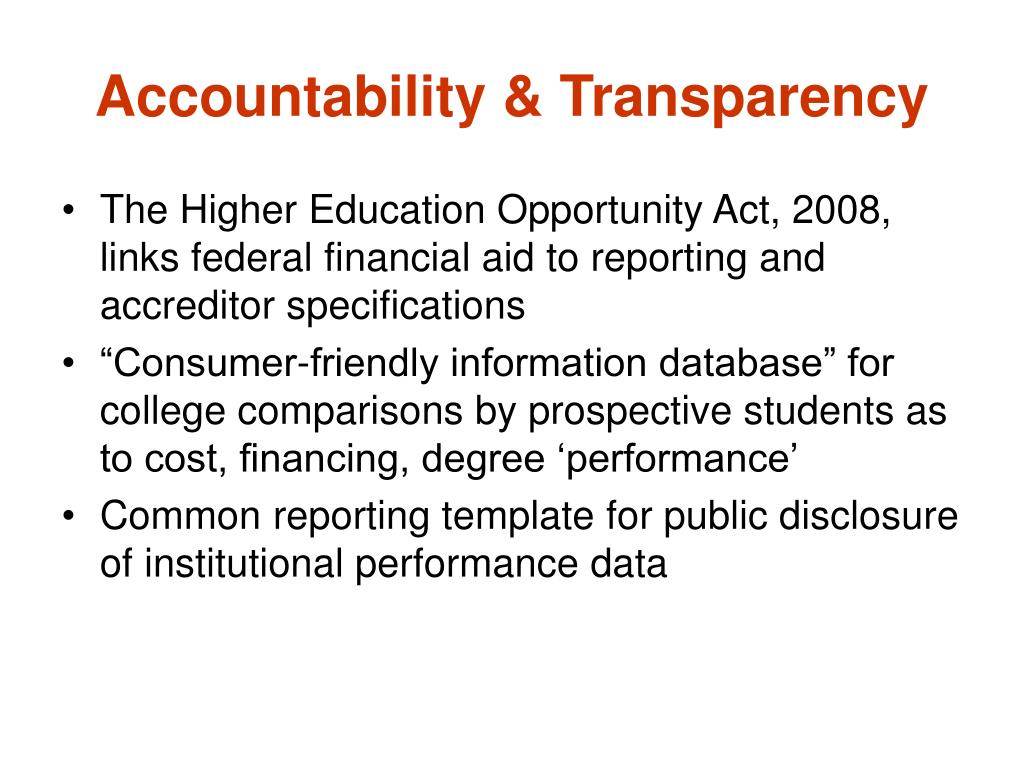 Accountability & Transparency

• The Higher Education Opportunity Act, 2008, links federal financial aid to reporting and accreditor specifications
• “Consumer-friendly information database” for college comparisons by prospective students as to cost, financing, degree ‘performance’
• Common reporting template for public disclosure of institutional performance data